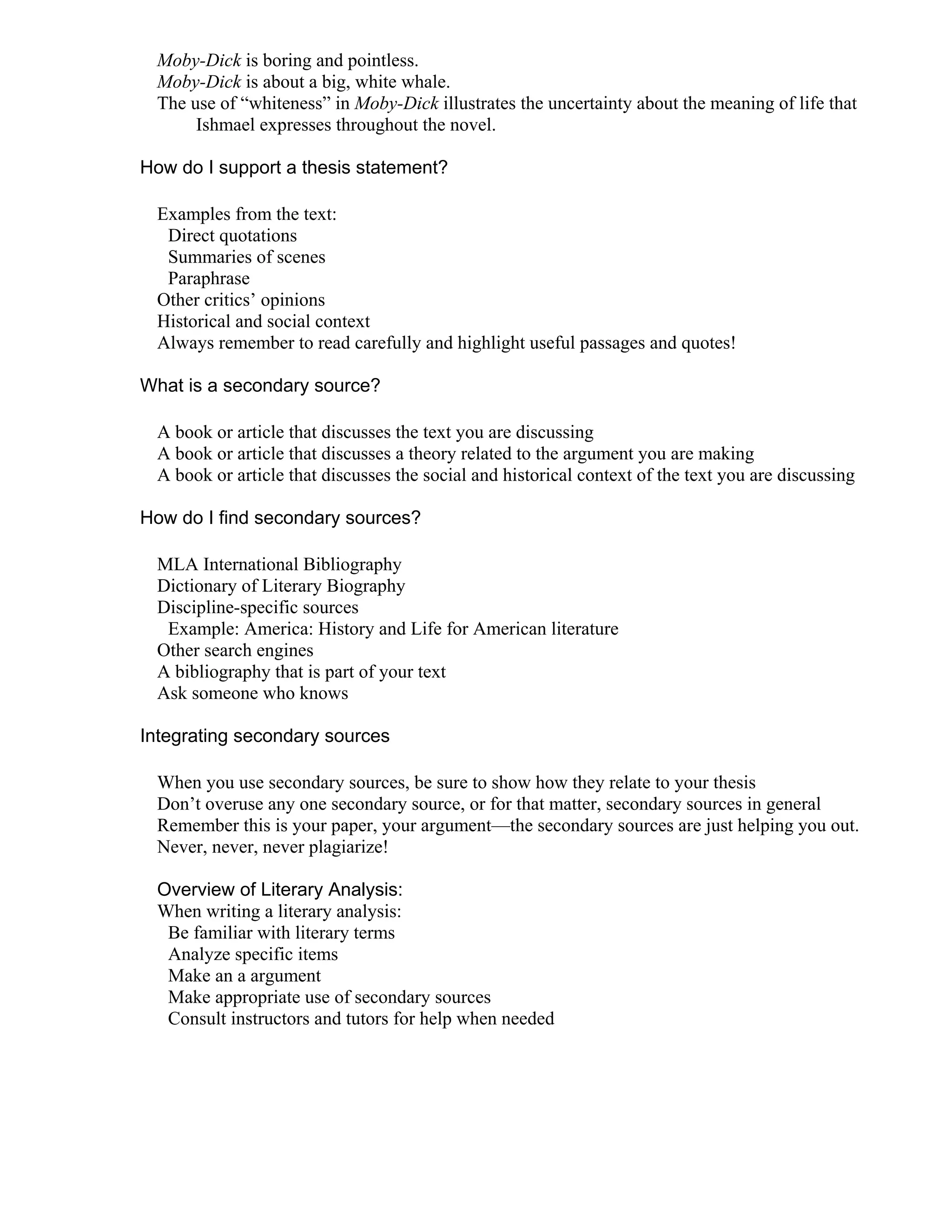 Moby-Dick is boring and pointless.
Moby-Dick is about a big, white whale.
The use of “whiteness” in Moby-Dick illustrates the uncertainty about the meaning of life that Ishmael expresses throughout the novel.

How do I support a thesis statement?

Examples from the text:
Direct quotations
Summaries of scenes
Paraphrase
Other critics’ opinions
Historical and social context
Always remember to read carefully and highlight useful passages and quotes!

What is a secondary source?

A book or article that discusses the text you are discussing
A book or article that discusses a theory related to the argument you are making
A book or article that discusses the social and historical context of the text you are discussing

How do I find secondary sources?

MLA International Bibliography
Dictionary of Literary Biography
Discipline-specific sources
Example: America: History and Life for American literature
Other search engines
A bibliography that is part of your text
Ask someone who knows

Integrating secondary sources

When you use secondary sources, be sure to show how they relate to your thesis
Don’t overuse any one secondary source, or for that matter, secondary sources in general
Remember this is your paper, your argument—the secondary sources are just helping you out.
Never, never, never plagiarize!

Overview of Literary Analysis:
When writing a literary analysis:
Be familiar with literary terms
Analyze specific items
Make an a argument
Make appropriate use of secondary sources
Consult instructors and tutors for help when needed